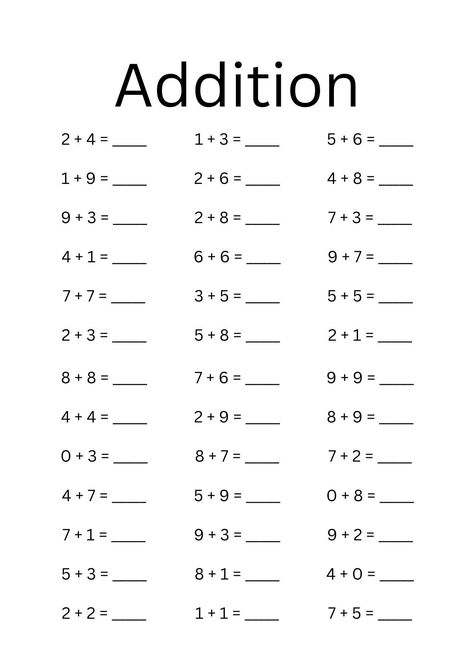 Addition

$2 + 4 =$ ____
$1 + 9 =$ ____
$9 + 3 =$ ____
$4 + 1 =$ ____
$7 + 7 =$ ____
$2 + 3 =$ ____
$8 + 8 =$ ____
$4 + 4 =$ ____
$0 + 3 =$ ____
$4 + 7 =$ ____
$7 + 1 =$ ____
$5 + 3 =$ ____
$2 + 2 =$ ____

$1 + 3 =$ ____
$2 + 6 =$ ____
$2 + 8 =$ ____
$6 + 6 =$ ____
$3 + 5 =$ ____
$5 + 8 =$ ____
$7 + 6 =$ ____
$2 + 9 =$ ____
$8 + 7 =$ ____
$5 + 9 =$ ____
$9 + 3 =$ ____
$8 + 1 =$ ____
$1 + 1 =$ ____

$5 + 6 =$ ____
$4 + 8 =$ ____
$7 + 3 =$ ____
$9 + 7 =$ ____
$5 + 5 =$ ____
$2 + 1 =$ ____
$9 + 9 =$ ____
$8 + 9 =$ ____
$7 + 2 =$ ____
$0 + 8 =$ ____
$9 + 2 =$ ____
$4 + 0 =$ ____
$7 + 5 =$ ____